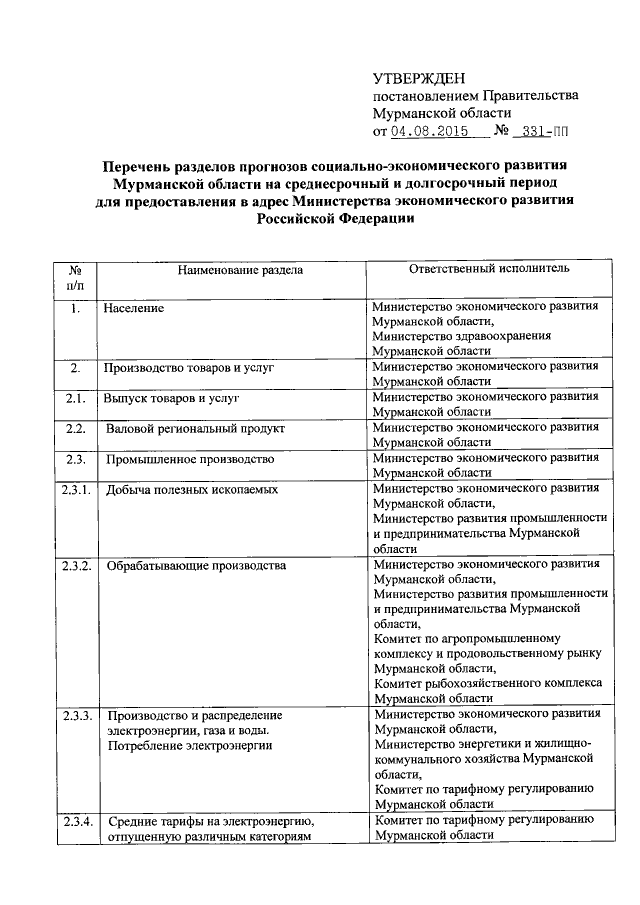 УТВЕРЖДЕН
постановлением Правительства
Мурманской области
от 04.08.2015 № 331-ПП

Перечень разделов прогнозов социально-экономического развития Мурманской области на среднесрочный и долгосрочный период для предоставления в адрес Министерства экономического развития Российской Федерации

| № п/п | Наименование раздела | Ответственный исполнитель |
|---|---|---|
| 1. | Население | Министерство экономического развития Мурманской области, Министерство здравоохранения Мурманской области |
| 2. | Производство товаров и услуг | Министерство экономического развития Мурманской области |
| 2.1. | Выпуск товаров и услуг | Министерство экономического развития Мурманской области |
| 2.2. | Валовой региональный продукт | Министерство экономического развития Мурманской области |
| 2.3. | Промышленное производство | Министерство экономического развития Мурманской области |
| 2.3.1. | Добыча полезных ископаемых | Министерство экономического развития Мурманской области, Министерство развития промышленности и предпринимательства Мурманской области |
| 2.3.2. | Обрабатывающие производства | Министерство экономического развития Мурманской области, Министерство развития промышленности и предпринимательства Мурманской области, Комитет по агропромышленному комплексу и продовольственному рынку Мурманской области, Комитет рыбохозяйственного комплекса Мурманской области |
| 2.3.3. | Производство и распределение электроэнергии, газа и воды. Потребление электроэнергии | Министерство экономического развития Мурманской области, Министерство энергетики и жилищно-коммунального хозяйства Мурманской области, Комитет по тарифному регулированию Мурманской области |
| 2.3.4. | Средние тарифы на электроэнергию, отпущенную различным категориям | Комитет по тарифному регулированию Мурманской области |